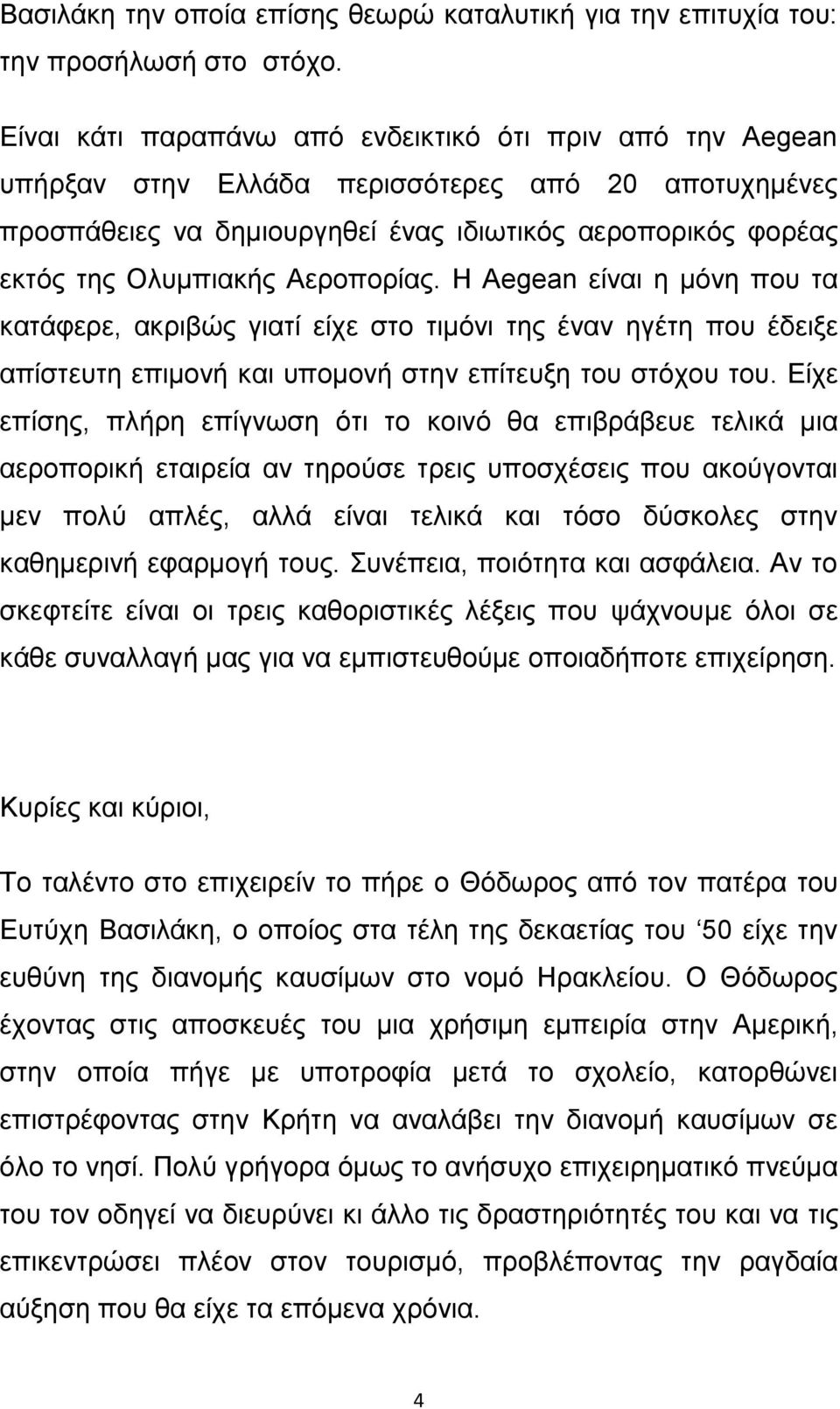 Βασιλάκη την οποία επίσης θεωρώ καταλυτική για την επιτυχία του: την προσήλωσή στο στόχο.

Είναι κάτι παραπάνω από ενδεικτικό ότι πριν από την Aegean υπήρξαν στην Ελλάδα περισσότερες από 20 αποτυχημένες προσπάθειες να δημιουργηθεί ένας ιδιωτικός αεροπορικός φορέας εκτός της Ολυμπιακής Αεροπορίας. Η Aegean είναι η μόνη που τα κατάφερε, ακριβώς γιατί είχε στο τιμόνι της έναν ηγέτη που έδειξε απίστευτη επιμονή και υπομονή στην επίτευξη του στόχου του. Είχε επίσης, πλήρη επίγνωση ότι το κοινό θα επιβράβευε τελικά μια αεροπορική εταιρεία αν τηρούσε τρεις υποσχέσεις που ακούγονται μεν πολύ απλές, αλλά είναι τελικά και τόσο δύσκολες στην καθημερινή εφαρμογή τους. Συνέπεια, ποιότητα και ασφάλεια. Αν το σκεφτείτε είναι οι τρεις καθοριστικές λέξεις που ψάχνουμε όλοι σε κάθε συναλλαγή μας για να εμπιστευθούμε οποιαδήποτε επιχείρηση.

Κυρίες και κύριοι,

Το ταλέντο στο επιχειρείν το πήρε ο Θόδωρος από τον πατέρα του Ευτύχη Βασιλάκη, ο οποίος στα τέλη της δεκαετίας του ‘50 είχε την ευθύνη της διανομής καυσίμων στο νομό Ηρακλείου. Ο Θόδωρος έχοντας στις αποσκευές του μια χρήσιμη εμπειρία στην Αμερική, στην οποία πήγε με υποτροφία μετά το σχολείο, κατορθώνει επιστρέφοντας στην Κρήτη να αναλάβει την διανομή καυσίμων σε όλο το νησί. Πολύ γρήγορα όμως το ανήσυχο επιχειρηματικό πνεύμα του τον οδηγεί να διευρύνει κι άλλο τις δραστηριότητές του και να τις επικεντρώσει πλέον στον τουρισμό, προβλέποντας την ραγδαία αύξηση που θα είχε τα επόμενα χρόνια.

4